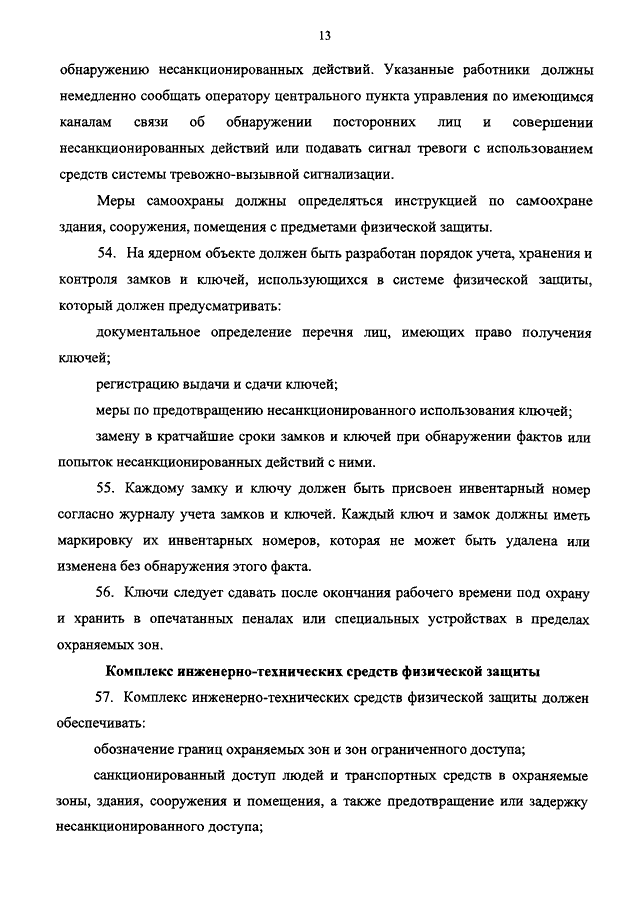 13

обнаружению несанкционированных действий. Указанные работники должны немедленно сообщать оператору центрального пункта управления по имеющимся каналам связи об обнаружении посторонних лиц и совершении несанкционированных действий или подавать сигнал тревоги с использованием средств системы тревожно-вызывной сигнализации.

Меры самоохраны должны определяться инструкцией по самоохране здания, сооружения, помещения с предметами физической защиты.

54. На ядерном объекте должен быть разработан порядок учета, хранения и контроля замков и ключей, использующихся в системе физической защиты, который должен предусматривать:

документальное определение перечня лиц, имеющих право получения ключей;

регистрацию выдачи и сдачи ключей;

меры по предотвращению несанкционированного использования ключей;

замену в кратчайшие сроки замков и ключей при обнаружении фактов или попыток несанкционированных действий с ними.

55. Каждому замку и ключу должен быть присвоен инвентарный номер согласно журналу учета замков и ключей. Каждый ключ и замок должны иметь маркировку их инвентарных номеров, которая не может быть удалена или изменена без обнаружения этого факта.

56. Ключи следует сдавать после окончания рабочего времени под охрану и хранить в опечатанных пеналах или специальных устройствах в пределах охраняемых зон.

Комплекс инженерно-технических средств физической защиты

57. Комплекс инженерно-технических средств физической защиты должен обеспечивать:

обозначение границ охраняемых зон и зон ограниченного доступа;

санкционированный доступ людей и транспортных средств в охраняемые зоны, здания, сооружения и помещения, а также предотвращение или задержку несанкционированного доступа;